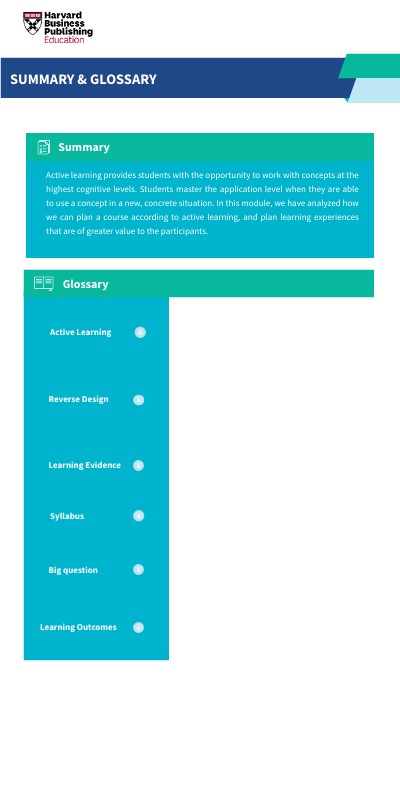 Harvard Business Publishing Education

SUMMARY & GLOSSARY

Summary

Active learning provides students with the opportunity to work with concepts at the highest cognitive levels. Students master the application level when they are able to use a concept in a new, concrete situation. In this module, we have analyzed how we can plan a course according to active learning, and plan learning experiences that are of greater value to the participants.

Glossary

Active Learning

Reverse Design

Learning Evidence

Syllabus

Big question

Learning Outcomes